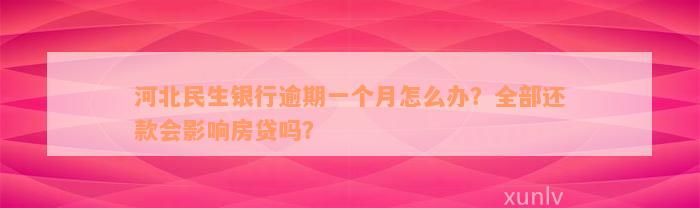 河北民生银行逾期一个月怎么办？全部还款会影响房贷吗？

xunlv